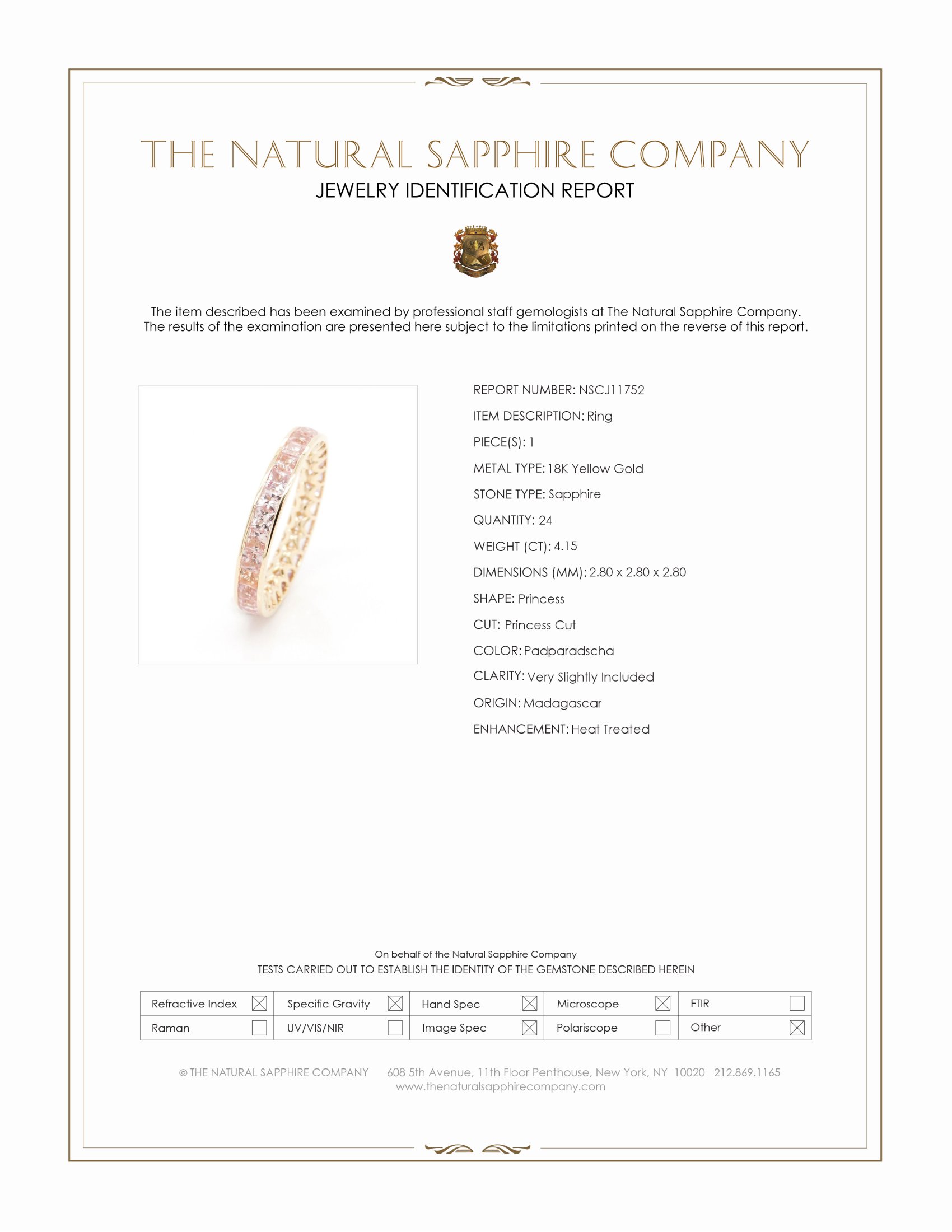 THE NATURAL SAPPHIRE COMPANY
JEWELRY IDENTIFICATION REPORT

The item described has been examined by professional staff gemologists at The Natural Sapphire Company. The results of the examination are presented here subject to the limitations printed on the reverse of this report.

REPORT NUMBER: NSCJ11752
ITEM DESCRIPTION: Ring
PIECE(S): 1
METAL TYPE: 18K Yellow Gold
STONE TYPE: Sapphire
QUANTITY: 24
WEIGHT (CT): 4.15
DIMENSIONS (MM): 2.80 x 2.80 x 2.80
SHAPE: Princess
CUT: Princess Cut
COLOR: Padparadscha
CLARITY: Very Slightly Included
ORIGIN: Madagascar
ENHANCEMENT: Heat Treated

On behalf of the Natural Sapphire Company
TESTS CARRIED OUT TO ESTABLISH THE IDENTITY OF THE GEMSTONE DESCRIBED HEREIN

| Refractive Index ☒ | Specific Gravity ☒ | Hand Spec ☒ | Microscope ☒ | FTIR ☐ |
|---|---|---|---|---|
| Raman ☐ | UV/VIS/NIR ☐ | Image Spec ☒ | Polariscope ☐ | Other ☒ |

© THE NATURAL SAPPHIRE COMPANY 608 5th Avenue, 11th Floor Penthouse, New York, NY 10020 212.869.1165
www.thenaturalsapphirecompany.com